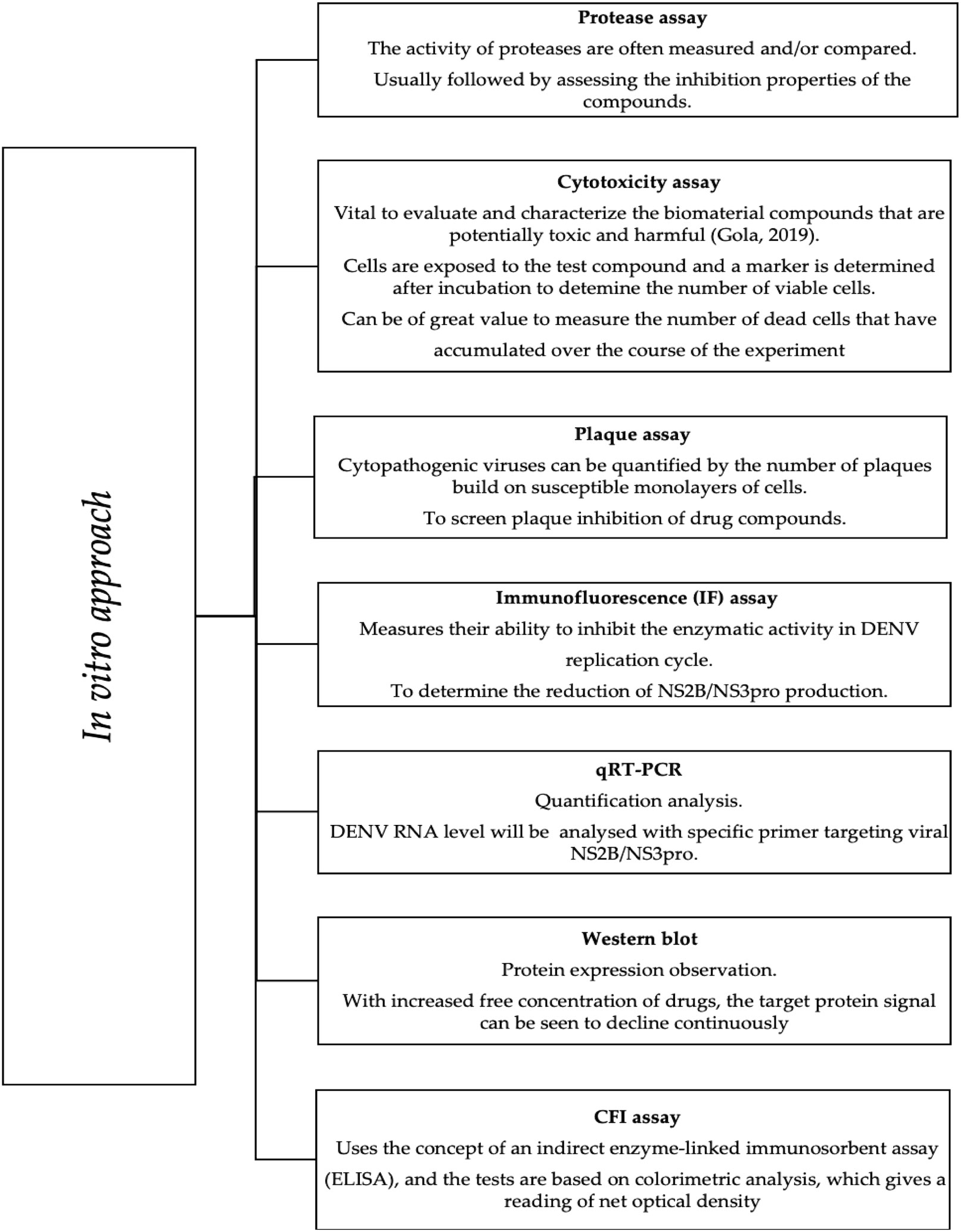 In vitro approach

Protease assay

The activity of proteases are often measured and/or compared.

Usually followed by assessing the inhibition properties of the compounds.

Cytotoxicity assay

Vital to evaluate and characterize the biomaterial compounds that are potentially toxic and harmful (Gola, 2019).

Cells are exposed to the test compound and a marker is determined after incubation to detemine the number of viable cells.

Can be of great value to measure the number of dead cells that have accumulated over the course of the experiment

Plaque assay

Cytopathogenic viruses can be quantified by the number of plaques build on susceptible monolayers of cells.

To screen plaque inhibition of drug compounds.

Immunofluorescence (IF) assay

Measures their ability to inhibit the enzymatic activity in DENV replication cycle.

To determine the reduction of NS2B/NS3pro production.

qRT-PCR

Quantification analysis.

DENV RNA level will be analysed with specific primer targeting viral NS2B/NS3pro.

Western blot

Protein expression observation.

With increased free concentration of drugs, the target protein signal can be seen to decline continuously

CFI assay

Uses the concept of an indirect enzyme-linked immunosorbent assay (ELISA), and the tests are based on colorimetric analysis, which gives a reading of net optical density